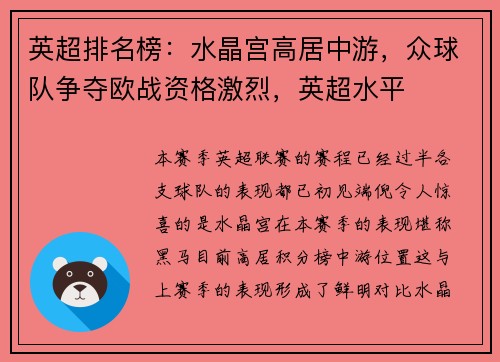 英超排名榜：水晶宫高居中游，众球队争夺欧战资格激烈，英超水平

本赛季英超联赛的赛程已经过半各支球队的表现都已初见端倪令人惊喜的是水晶宫在本赛季的表现堪称黑马目前高居积分榜中游位置这与上赛季的表现形成了鲜明对比水晶